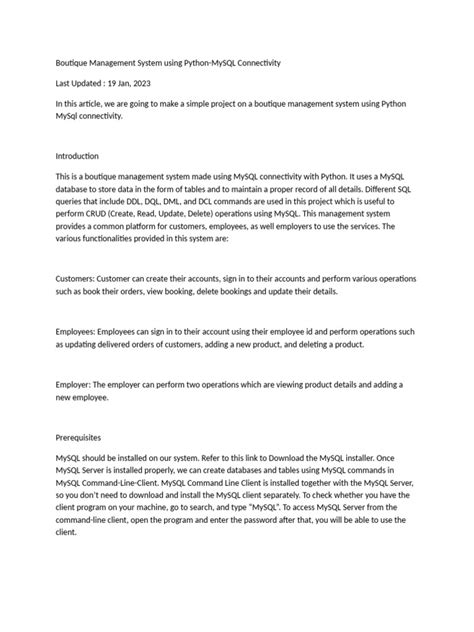 Boutique Management System using Python-MySQL Connectivity

Last Updated : 19 Jan, 2023

In this article, we are going to make a simple project on a boutique management system using Python MySql connectivity.

Introduction

This is a boutique management system made using MySQL connectivity with Python. It uses a MySQL database to store data in the form of tables and to maintain a proper record of all details. Different SQL queries that include DDL, DQL, DML, and DCL commands are used in this project which is useful to perform CRUD (Create, Read, Update, Delete) operations using MySQL. This management system provides a common platform for customers, employees, as well employers to use the services. The various functionalities provided in this system are:

Customers: Customer can create their accounts, sign in to their accounts and perform various operations such as book their orders, view booking, delete bookings and update their details.

Employees: Employees can sign in to their account using their employee id and perform operations such as updating delivered orders of customers, adding a new product, and deleting a product.

Employer: The employer can perform two operations which are viewing product details and adding a new employee.

Prerequisites

MySQL should be installed on our system. Refer to this link to Download the MySQL installer. Once MySQL Server is installed properly, we can create databases and tables using MySQL commands in MySQL Command-Line-Client. MySQL Command Line Client is installed together with the MySQL Server, so you don't need to download and install the MySQL client separately. To check whether you have the client program on your machine, go to search, and type "MySQL". To access MySQL Server from the command-line client, open the program and enter the password after that, you will be able to use the client.